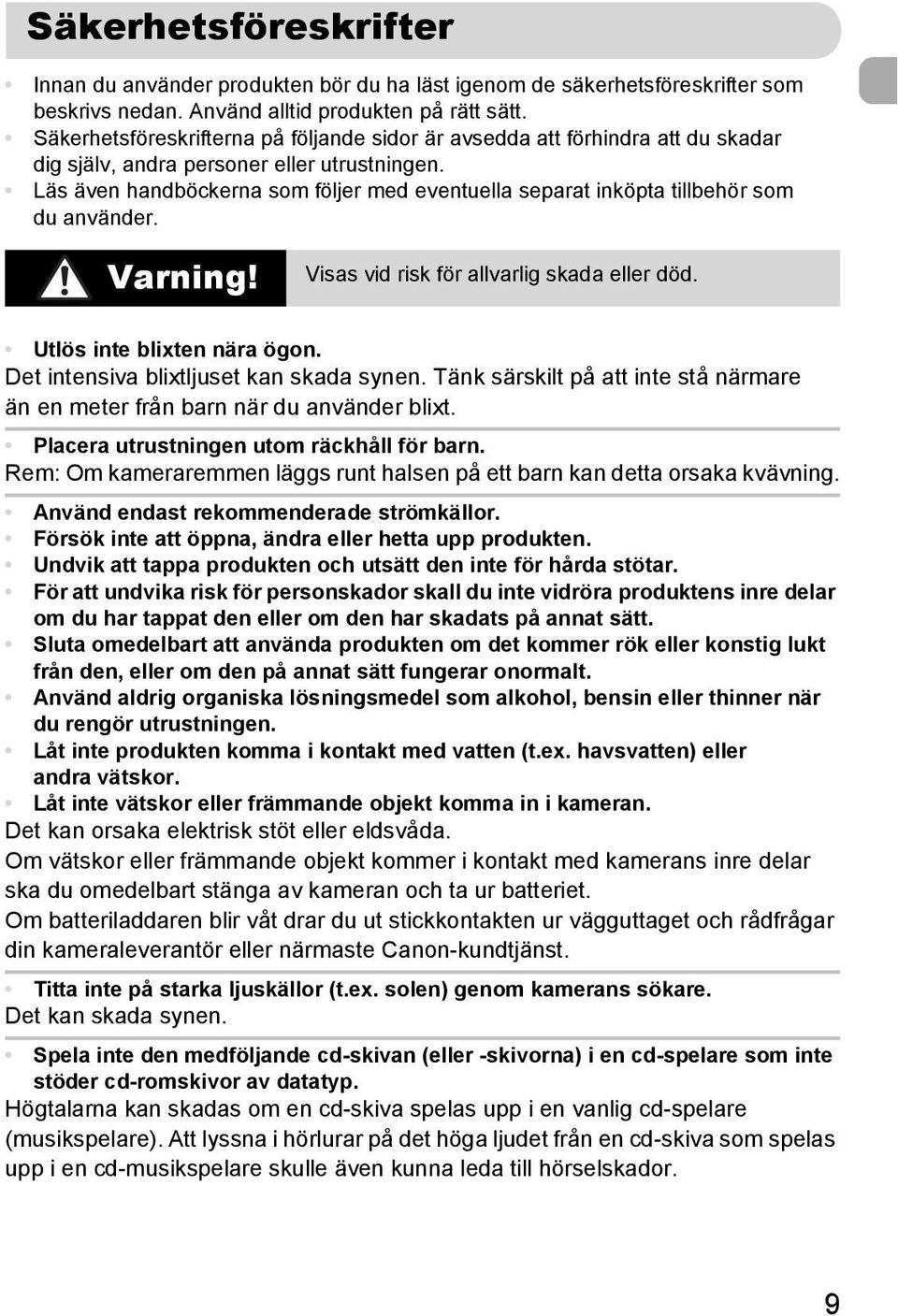 Säkerhetsföreskrifter

• Innan du använder produkten bör du ha läst igenom de säkerhetsföreskrifter som beskrivs nedan. Använd alltid produkten på rätt sätt.
• Säkerhetsföreskrifterna på följande sidor är avsedda att förhindra att du skadar dig själv, andra personer eller utrustningen.
• Läs även handböckerna som följer med eventuella separat inköpta tillbehör som du använder.

Varning! Visas vid risk för allvarlig skada eller död.

• Utlös inte blixten nära ögon.
Det intensiva blixtljuset kan skada synen. Tänk särskilt på att inte stå närmare än en meter från barn när du använder blixt.

• Placera utrustningen utom räckhåll för barn.
Rem: Om kameraremmen läggs runt halsen på ett barn kan detta orsaka kvävning.

• Använd endast rekommenderade strömkällor.
• Försök inte att öppna, ändra eller hetta upp produkten.
• Undvik att tappa produkten och utsätt den inte för hårda stötar.
• För att undvika risk för personskador skall du inte vidröra produktens inre delar om du har tappat den eller om den har skadats på annat sätt.
• Sluta omedelbart att använda produkten om det kommer rök eller konstig lukt från den, eller om den på annat sätt fungerar onormalt.
• Använd aldrig organiska lösningsmedel som alkohol, bensin eller thinner när du rengör utrustningen.
• Låt inte produkten komma i kontakt med vatten (t.ex. havsvatten) eller andra vätskor.
• Låt inte vätskor eller främmande objekt komma in i kameran.
Det kan orsaka elektrisk stöt eller eldsvåda.
Om vätskor eller främmande objekt kommer i kontakt med kamerans inre delar ska du omedelbart stänga av kameran och ta ur batteriet.
Om batteriladdaren blir våt drar du ut stickkontakten ur vägguttaget och rådfrågar din kameraleverantör eller närmaste Canon-kundtjänst.

• Titta inte på starka ljuskällor (t.ex. solen) genom kamerans sökare.
Det kan skada synen.

• Spela inte den medföljande cd-skivan (eller -skivorna) i en cd-spelare som inte stöder cd-romskivor av datatyp.
Högtalarna kan skadas om en cd-skiva spelas upp i en vanlig cd-spelare (musikspelare). Att lyssna i hörlurar på det höga ljudet från en cd-skiva som spelas upp i en cd-musikspelare skulle även kunna leda till hörselskador.

9